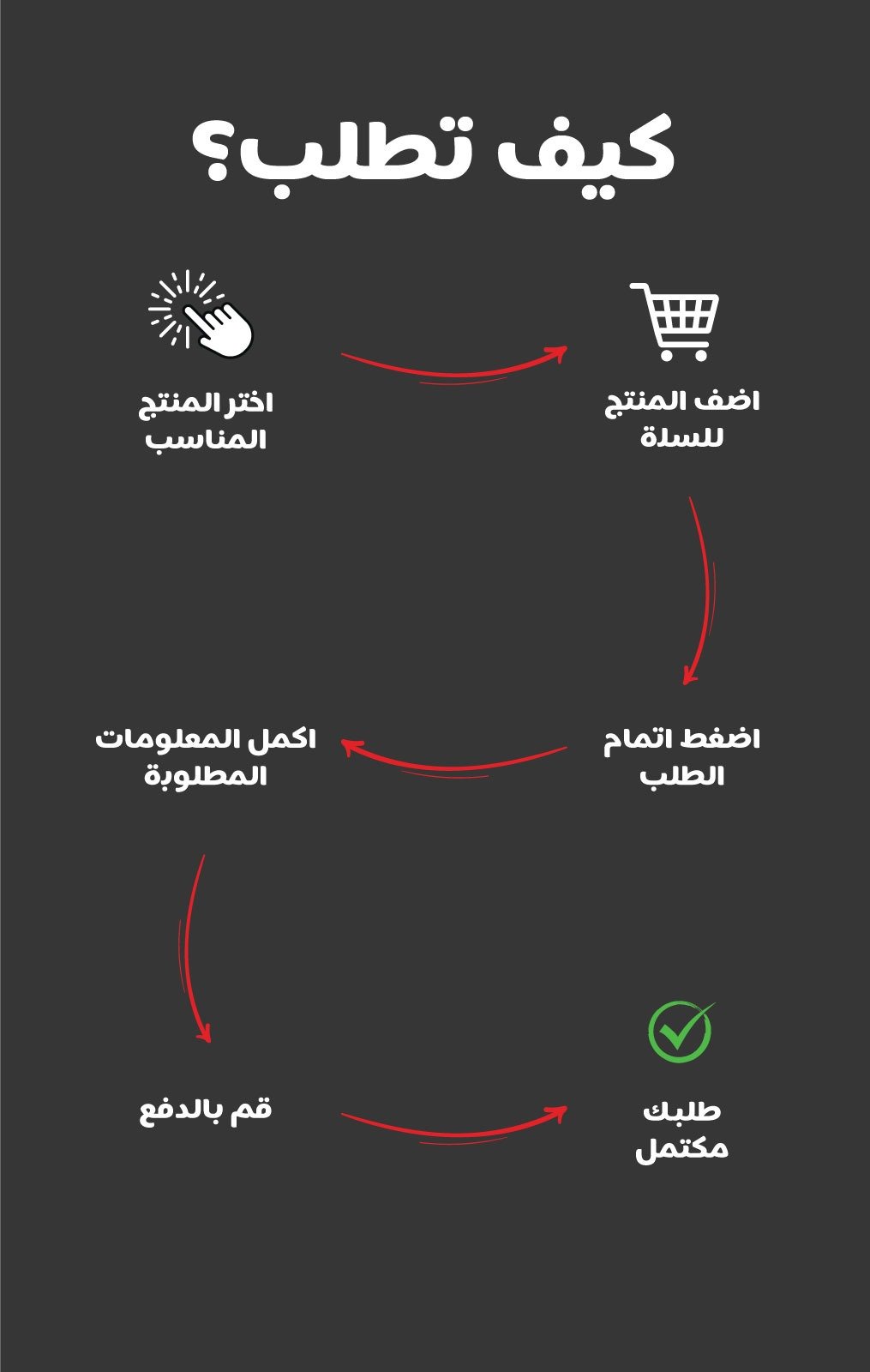 كيف تطلب؟

اختر المنتج المناسب

اضف المنتج للسلة

اضغط اتمام الطلب

اكمل المعلومات المطلوبة

قم بالدفع

طلبك مكتمل